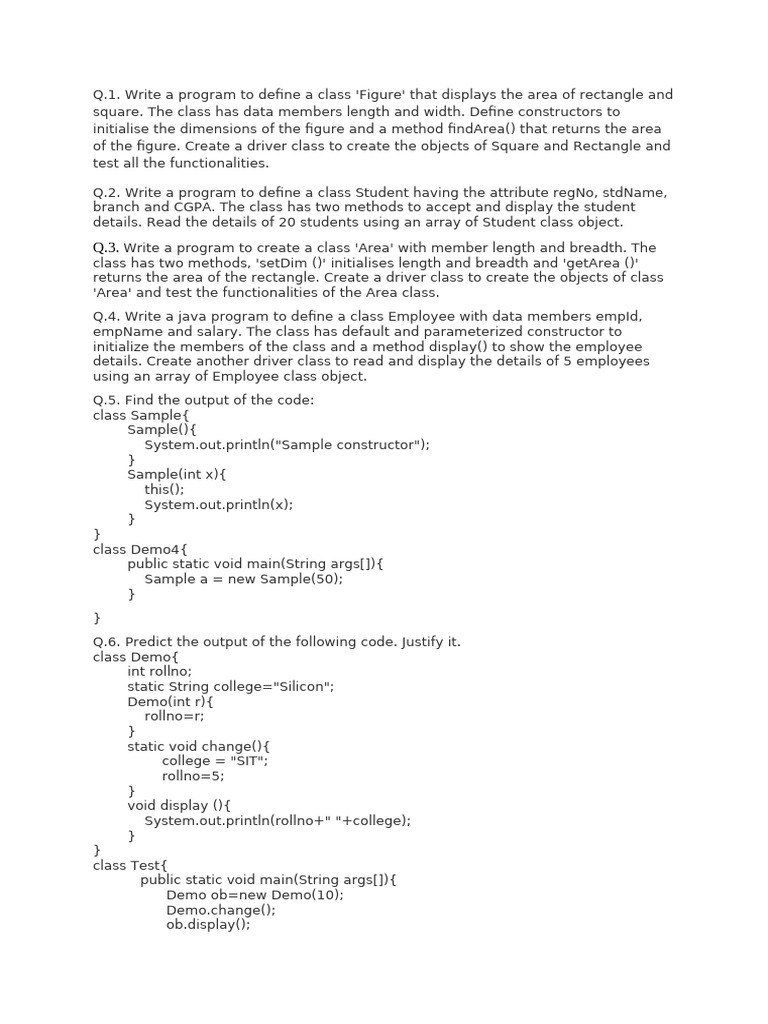 Q.1. Write a program to define a class 'Figure' that displays the area of rectangle and square. The class has data members length and width. Define constructors to initialise the dimensions of the figure and a method findArea() that returns the area of the figure. Create a driver class to create the objects of Square and Rectangle and test all the functionalities.

Q.2. Write a program to define a class Student having the attribute regNo, stdName, branch and CGPA. The class has two methods to accept and display the student details. Read the details of 20 students using an array of Student class object.

Q.3. Write a program to create a class 'Area' with member length and breadth. The class has two methods, 'setDim ()' initialises length and breadth and 'getArea ()' returns the area of the rectangle. Create a driver class to create the objects of class 'Area' and test the functionalities of the Area class.

Q.4. Write a java program to define a class Employee with data members empId, empName and salary. The class has default and parameterized constructor to initialize the members of the class and a method display() to show the employee details. Create another driver class to read and display the details of 5 employees using an array of Employee class object.

Q.5. Find the output of the code:
class Sample{
Sample(){
System.out.println("Sample constructor");
}
Sample(int x){
this();
System.out.println(x);
}
}
class Demo4{
public static void main(String args[]){
Sample a = new Sample(50);
}

}

Q.6. Predict the output of the following code. Justify it.
class Demo{
int rollno;
static String college="Silicon";
Demo(int r){
rollno=r;
}
static void change(){
college = "SIT";
rollno=5;
}
void display (){
System.out.println(rollno+" "+college);
}
}
class Test{
public static void main(String args[]){
Demo ob=new Demo(10);
Demo.change();
ob.display();